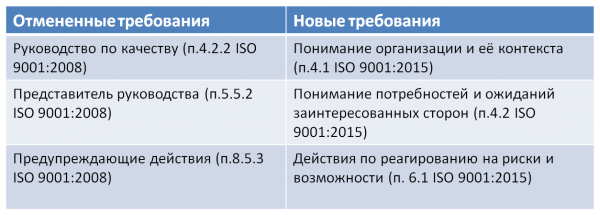 | Отмененные требования | Новые требования |
|---|---|
| Руководство по качеству (п.4.2.2 ISO 9001:2008) | Понимание организации и её контекста (п.4.1 ISO 9001:2015) |
| Представитель руководства (п.5.5.2 ISO 9001:2008) | Понимание потребностей и ожиданий заинтересованных сторон (п.4.2 ISO 9001:2015) |
| Предупреждающие действия (п.8.5.3 ISO 9001:2008) | Действия по реагированию на риски и возможности (п. 6.1 ISO 9001:2015) |